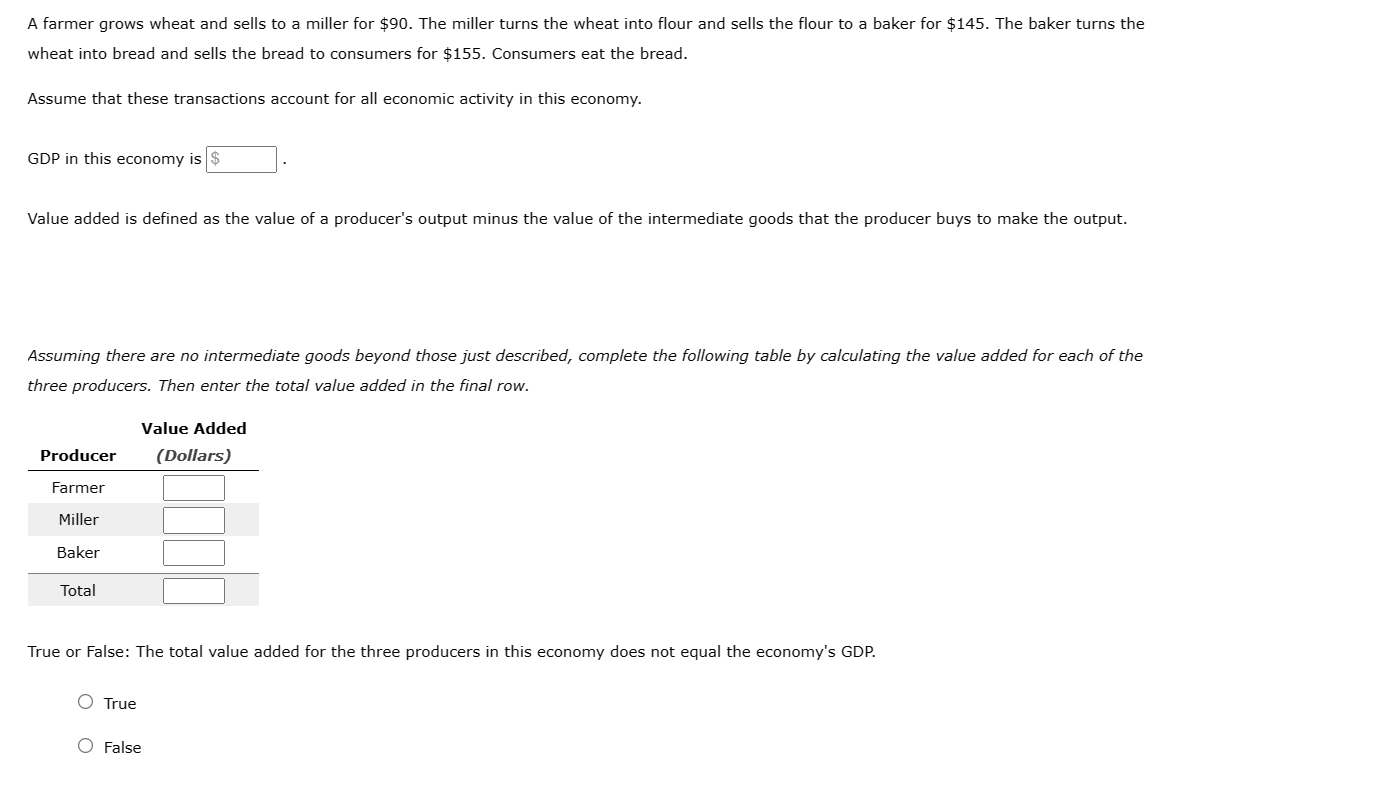 A farmer grows wheat and sells to a miller for \$90. The miller turns the wheat into flour and sells the flour to a baker for \$145. The baker turns the wheat into bread and sells the bread to consumers for \$155. Consumers eat the bread.

Assume that these transactions account for all economic activity in this economy.

GDP in this economy is \$ .

Value added is defined as the value of a producer's output minus the value of the intermediate goods that the producer buys to make the output.

Assuming there are no intermediate goods beyond those just described, complete the following table by calculating the value added for each of the three producers. Then enter the total value added in the final row.

| Producer | Value Added (Dollars) |
|---|---|
| Farmer | |
| Miller | |
| Baker | |
| Total | |

True or False: The total value added for the three producers in this economy does not equal the economy's GDP.

True

False